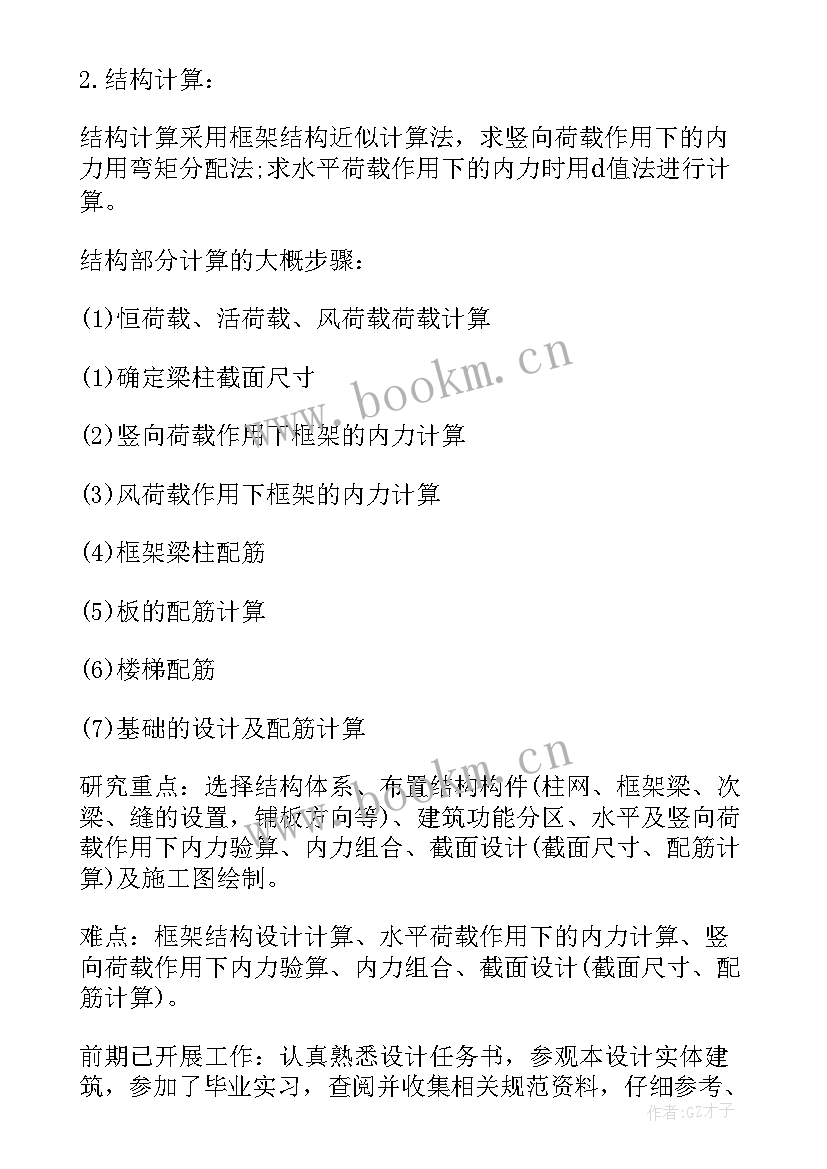 2.结构计算：

结构计算采用框架结构近似计算法，求竖向荷载作用下的内力用弯矩分配法;求水平荷载作用下的内力时用d值法进行计算。

结构部分计算的大概步骤：

(1)恒荷载、活荷载、风荷载荷载计算

(1)确定梁柱截面尺寸

(2)竖向荷载作用下框架的内力计算

(3)风荷载作用下框架的内力计算

(4)框架梁柱配筋

(5)板的配筋计算

(6)楼梯配筋

(7)基础的设计及配筋计算

研究重点：选择结构体系、布置结构构件(柱网、框架梁、次梁、缝的设置，铺板方向等)、建筑功能分区、水平及竖向荷载作用下内力验算、内力组合、截面设计(截面尺寸、配筋计算)及施工图绘制。

难点：框架结构设计计算、水平荷载作用下的内力计算、竖向荷载作用下内力验算、内力组合、截面设计(截面尺寸、配筋计算)。

前期已开展工作：认真熟悉设计任务书，参观本设计实体建筑，参加了毕业实习，查阅并收集相关规范资料，仔细参考、

www.bookm.cn
www.bookm.cn
作者:GZ才子